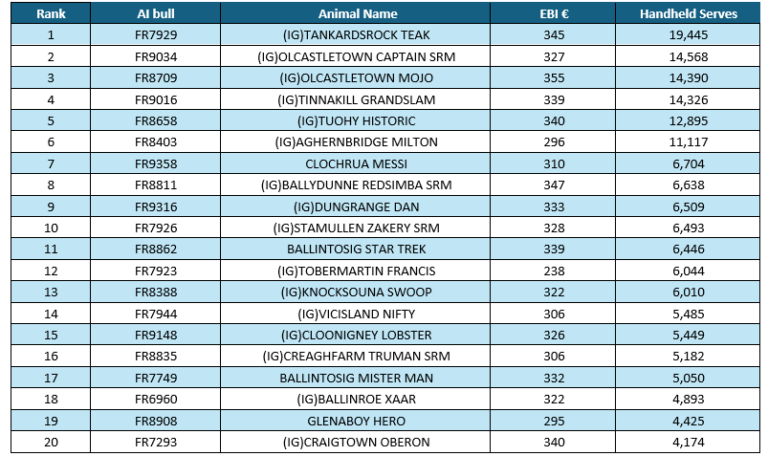 | Rank | AI bull | Animal Name | EBI € | Handheld Serves |
|---|---|---|---|---|
| 1 | FR7929 | (IG)TANKARDSROCK TEAK | 345 | 19,445 |
| 2 | FR9034 | (IG)OLCASTLETOWN CAPTAIN SRM | 327 | 14,568 |
| 3 | FR8709 | (IG)OLCASTLETOWN MOJO | 355 | 14,390 |
| 4 | FR9016 | (IG)TINNAKILL GRANDSLAM | 339 | 14,326 |
| 5 | FR8658 | (IG)TUOHY HISTORIC | 340 | 12,895 |
| 6 | FR8403 | (IG)AGHERNBRIDGE MILTON | 296 | 11,117 |
| 7 | FR9358 | CLOCHRUA MESSI | 310 | 6,704 |
| 8 | FR8811 | (IG)BALLYDUNNE REDSIMBA SRM | 347 | 6,638 |
| 9 | FR9316 | (IG)DUNGRANGE DAN | 333 | 6,509 |
| 10 | FR7926 | (IG)STAMULLEN ZAKERY SRM | 328 | 6,493 |
| 11 | FR8862 | BALLINTOSIG STAR TREK | 339 | 6,446 |
| 12 | FR7923 | (IG)TOBERMARTIN FRANCIS | 238 | 6,044 |
| 13 | FR8388 | (IG)KNOCKSOUNA SWOOP | 322 | 6,010 |
| 14 | FR7944 | (IG)VICISLAND NIFTY | 306 | 5,485 |
| 15 | FR9148 | (IG)CLOONIGNEY LOBSTER | 326 | 5,449 |
| 16 | FR8835 | (IG)CREAGHFARM TRUMAN SRM | 306 | 5,182 |
| 17 | FR7749 | BALLINTOSIG MISTER MAN | 332 | 5,050 |
| 18 | FR6960 | (IG)BALLINROE XAAR | 322 | 4,893 |
| 19 | FR8908 | GLENABOY HERO | 295 | 4,425 |
| 20 | FR7293 | (IG)CRAIGTOWN OBERON | 340 | 4,174 |